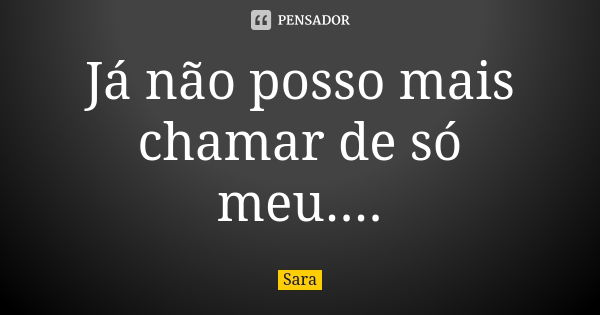 PENSADOR

Já não posso mais chamar de só meu....

Sara